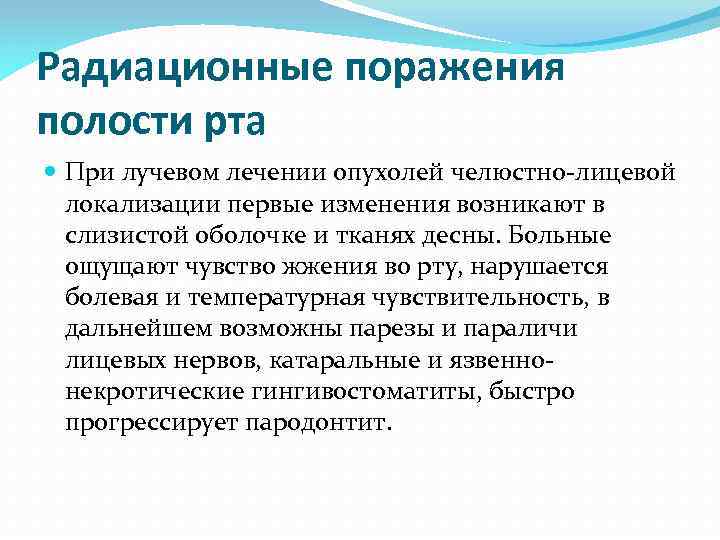 Радиационные поражения полости рта

При лучевом лечении опухолей челюстно-лицевой локализации первые изменения возникают в слизистой оболочке и тканях десны. Больные ощущают чувство жжения во рту, нарушается болевая и температурная чувствительность, в дальнейшем возможны парезы и параличи лицевых нервов, катаральные и язвенно-некротические гингивостоматиты, быстро прогрессирует пародонтит.